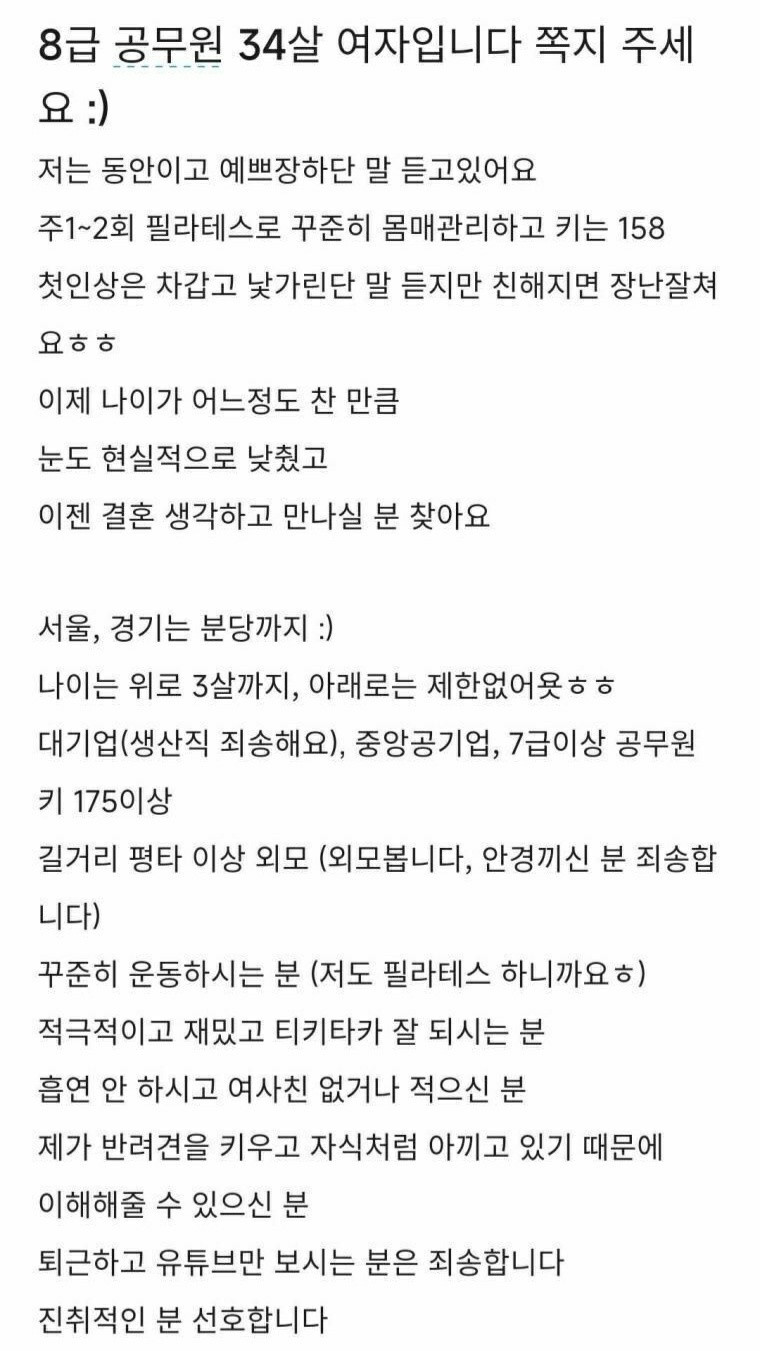 8급 공무원 34살 여자입니다 쪽지 주세요 :)

저는 동안이고 예쁘장하단 말 듣고있어요
주1~2회 필라테스로 꾸준히 몸매관리하고 키는 158
첫인상은 차갑고 낯가린단 말 듣지만 친해지면 장난잘쳐요ㅎㅎ
이제 나이가 어느정도 찬 만큼
눈도 현실적으로 낮췄고
이젠 결혼 생각하고 만나실 분 찾아요

서울, 경기는 분당까지 :)
나이는 위로 3살까지, 아래로는 제한없어욧ㅎㅎ
대기업(생산직 죄송해요), 중앙공기업, 7급이상 공무원
키 175이상
길거리 평타 이상 외모 (외모봅니다, 안경끼신 분 죄송합니다)
꾸준히 운동하시는 분 (저도 필라테스 하니까요ㅎ)
적극적이고 재밌고 티키타카 잘 되시는 분
흡연 안 하시고 여사친 없거나 적으신 분
제가 반려견을 키우고 자식처럼 아끼고 있기 때문에
이해해줄 수 있으신 분
퇴근하고 유튜브만 보시는 분은 죄송합니다
진취적인 분 선호합니다